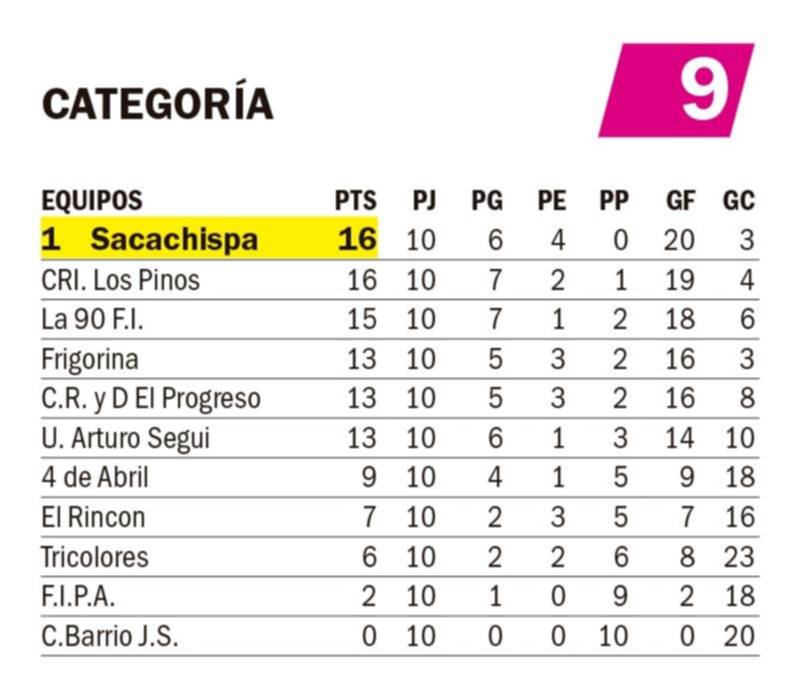 CATEGORÍA 9

| EQUIPOS | PTS | PJ | PG | PE | PP | GF | GC |
|---|---|---|---|---|---|---|---|
| 1 Sacachispa | 16 | 10 | 6 | 4 | 0 | 20 | 3 |
| CRI. Los Pinos | 16 | 10 | 7 | 2 | 1 | 19 | 4 |
| La 90 F.I. | 15 | 10 | 7 | 1 | 2 | 18 | 6 |
| Frigorina | 13 | 10 | 5 | 3 | 2 | 16 | 3 |
| C.R. y D El Progreso | 13 | 10 | 5 | 3 | 2 | 16 | 8 |
| U. Arturo Segui | 13 | 10 | 6 | 1 | 3 | 14 | 10 |
| 4 de Abril | 9 | 10 | 4 | 1 | 5 | 9 | 18 |
| El Rincon | 7 | 10 | 2 | 3 | 5 | 7 | 16 |
| Tricolores | 6 | 10 | 2 | 2 | 6 | 8 | 23 |
| F.I.P.A. | 2 | 10 | 1 | 0 | 9 | 2 | 18 |
| C.Barrio J.S. | 0 | 10 | 0 | 0 | 10 | 0 | 20 |